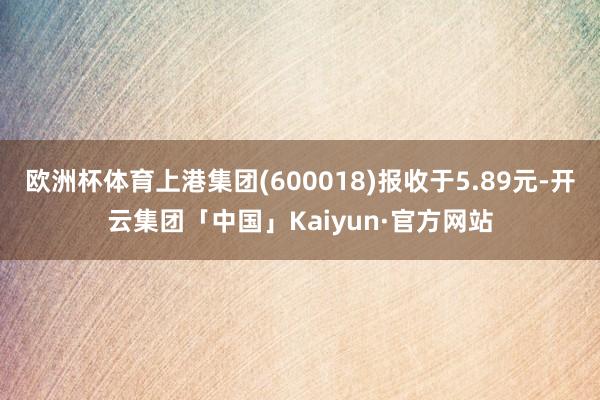 欧洲杯体育上港集团(600018)报收于5.89元-开云集团「中国」Kaiyun·官方网站